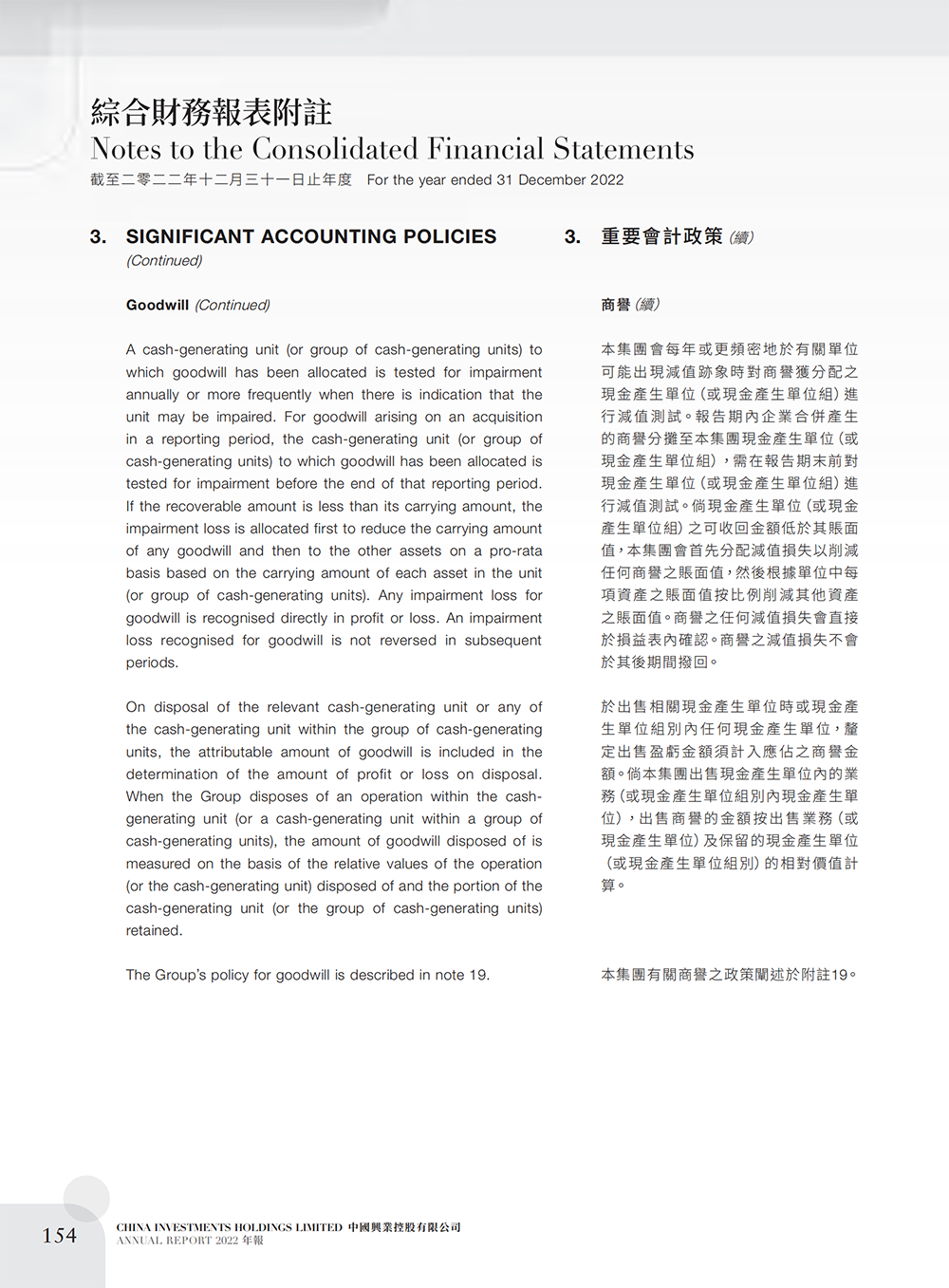 綜合財務報表附註
Notes to the Consolidated Financial Statements
截至二零二二年十二月三十一日止年度 For the year ended 31 December 2022

3. SIGNIFICANT ACCOUNTING POLICIES (Continued)

Goodwill (Continued)

A cash-generating unit (or group of cash-generating units) to which goodwill has been allocated is tested for impairment annually or more frequently when there is indication that the unit may be impaired. For goodwill arising on an acquisition in a reporting period, the cash-generating unit (or group of cash-generating units) to which goodwill has been allocated is tested for impairment before the end of that reporting period. If the recoverable amount is less than its carrying amount, the impairment loss is allocated first to reduce the carrying amount of any goodwill and then to the other assets on a pro-rata basis based on the carrying amount of each asset in the unit (or group of cash-generating units). Any impairment loss for goodwill is recognised directly in profit or loss. An impairment loss recognised for goodwill is not reversed in subsequent periods.

On disposal of the relevant cash-generating unit or any of the cash-generating unit within the group of cash-generating units, the attributable amount of goodwill is included in the determination of the amount of profit or loss on disposal. When the Group disposes of an operation within the cash-generating unit (or a cash-generating unit within a group of cash-generating units), the amount of goodwill disposed of is measured on the basis of the relative values of the operation (or the cash-generating unit) disposed of and the portion of the cash-generating unit (or the group of cash-generating units) retained.

The Group's policy for goodwill is described in note 19.

3. 重要會計政策 (續)

商譽 (續)

本集團會每年或更頻密地於有關單位可能出現減值跡象時對商譽獲分配之現金產生單位(或現金產生單位組)進行減值測試。報告期內企業合併產生的商譽分攤至本集團現金產生單位(或現金產生單位組),需在報告期末前對現金產生單位(或現金產生單位組)進行減值測試。倘現金產生單位(或現金產生單位組)之可收回金額低於其賬面值,本集團會首先分配減值損失以削減任何商譽之賬面值,然後根據單位中每項資產之賬面值按比例削減其他資產之賬面值。商譽之任何減值損失會直接於損益表內確認。商譽之減值損失不會於其後期間撥回。

於出售相關現金產生單位時或現金產生單位組別內任何現金產生單位,釐定出售盈虧金額須計入應佔之商譽金額。倘本集團出售現金產生單位內的業務(或現金產生單位組別內現金產生單位),出售商譽的金額按出售業務(或現金產生單位)及保留的現金產生單位(或現金產生單位組別)的相對價值計算。

本集團有關商譽之政策闡述於附註19。

154 CHINA INVESTMENTS HOLDINGS LIMITED 中國興業控股有限公司
ANNUAL REPORT 2022 年報